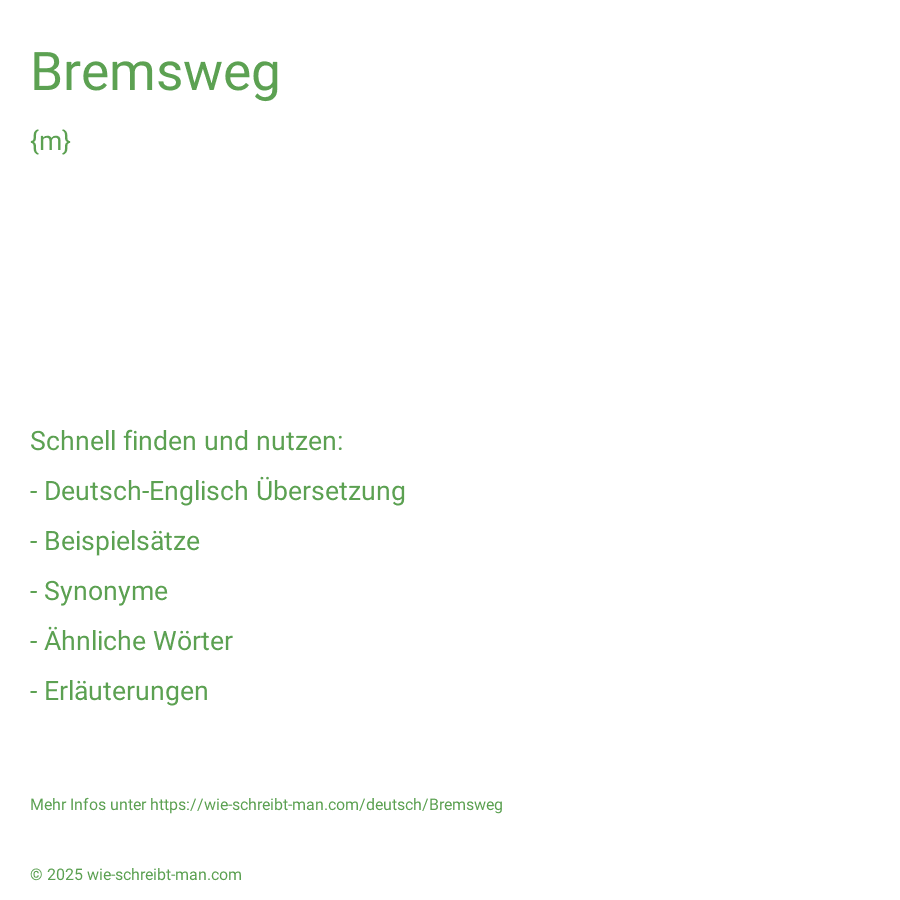 Bremsweg

{m}

Schnell finden und nutzen:

- Deutsch-Englisch Übersetzung

- Beispielsätze

- Synonyme

- Ähnliche Wörter

- Erläuterungen

Mehr Infos unter https://wie-schreibt-man.com/deutsch/Bremsweg

© 2025 wie-schreibt-man.com